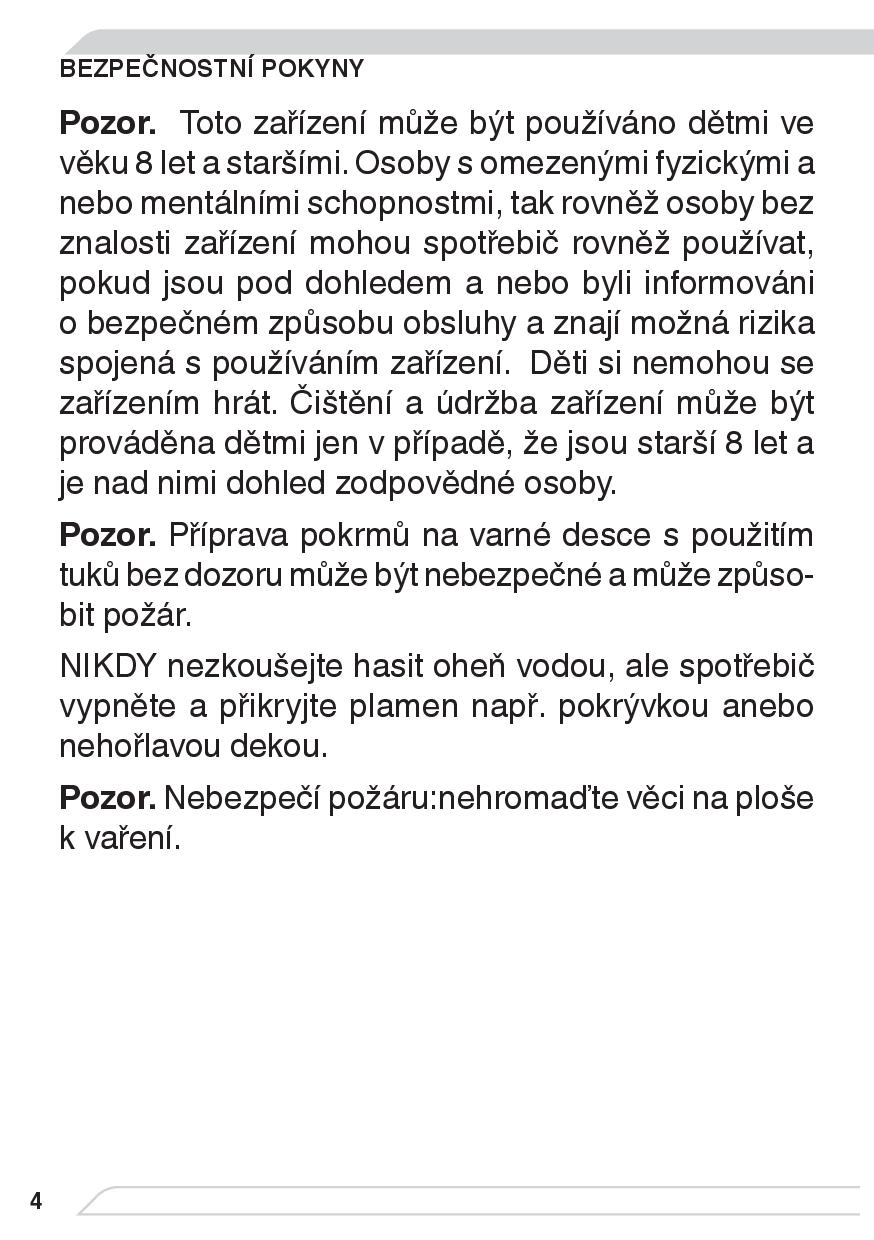 BEZPEČNOSTNÍ POKYNY

Pozor. Toto zařízení může být používáno dětmi ve věku 8 let a staršími. Osoby s omezenými fyzickými a nebo mentálními schopnostmi, tak rovněž osoby bez znalosti zařízení mohou spotřebič rovněž používat, pokud jsou pod dohledem a nebo byli informováni o bezpečném způsobu obsluhy a znají možná rizika spojená s používáním zařízení. Děti si nemohou se zařízením hrát. Čištění a údržba zařízení může být prováděna dětmi jen v případě, že jsou starší 8 let a je nad nimi dohled zodpovědné osoby.

Pozor. Příprava pokrmů na varné desce s použitím tuků bez dozoru může být nebezpečné a může způsobit požár.

NIKDY nezkoušejte hasit oheň vodou, ale spotřebič vypněte a přikryjte plamen např. pokrývkou anebo nehořlavou dekou.

Pozor. Nebezpečí požáru:nehromaďte věci na ploše k vaření.

4